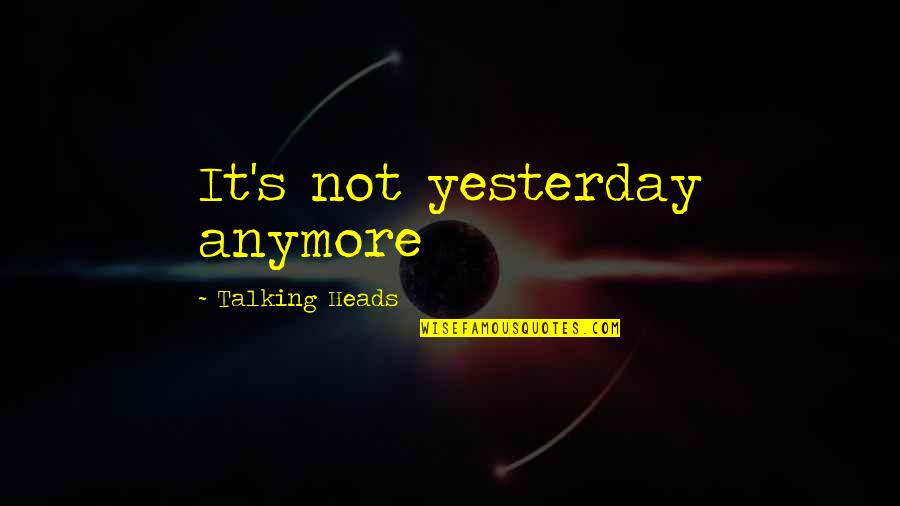 It's not yesterday anymore

~ Talking Heads

WISEFAMOUSQUOTES.COM